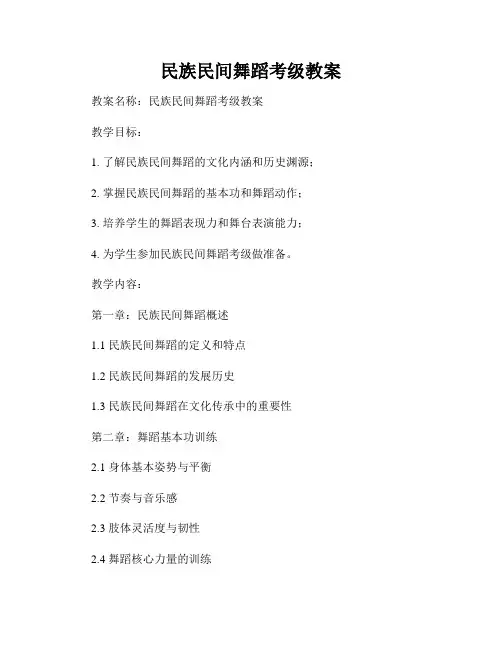 民族民间舞蹈考级教案

教案名称：民族民间舞蹈考级教案

教学目标：

1. 了解民族民间舞蹈的文化内涵和历史渊源；

2. 掌握民族民间舞蹈的基本功和舞蹈动作；

3. 培养学生的舞蹈表现力和舞台表演能力；

4. 为学生参加民族民间舞蹈考级做准备。

教学内容：

第一章：民族民间舞蹈概述

1.1 民族民间舞蹈的定义和特点

1.2 民族民间舞蹈的发展历史

1.3 民族民间舞蹈在文化传承中的重要性

第二章：舞蹈基本功训练

2.1 身体基本姿势与平衡

2.2 节奏与音乐感

2.3 肢体灵活度与韧性

2.4 舞蹈核心力量的训练